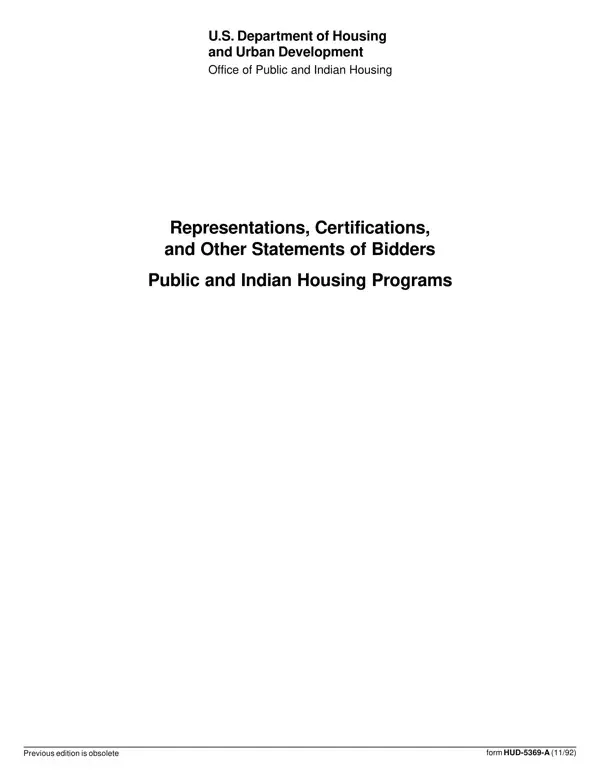 U.S. Department of Housing
and Urban Development
Office of Public and Indian Housing

Representations, Certifications,
and Other Statements of Bidders

Public and Indian Housing Programs

Previous edition is obsolete

form HUD-5369-A (11/92)